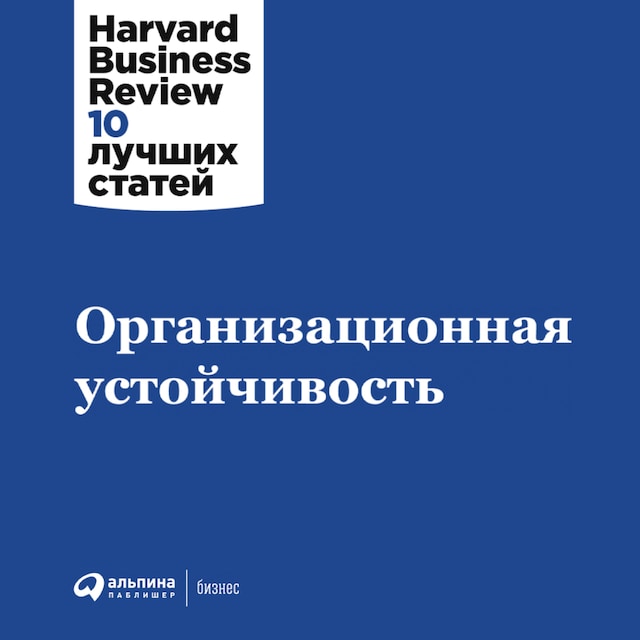 Harvard Business Review
10 лучших статей

Организационная устойчивость

альпина
ПАБЛИШЕР
бизнес